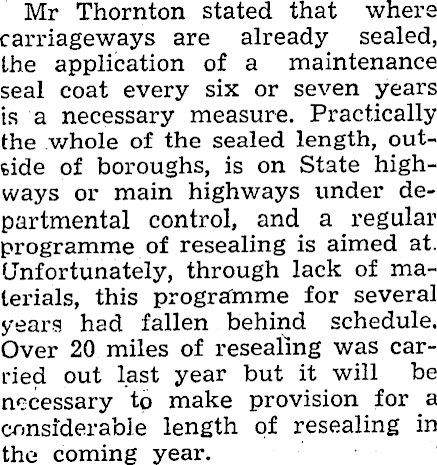 Mr Thornton stated that where carriageways are already sealed, the application of a maintenance seal coat every six or seven years is a necessary measure. Practically the whole of the sealed length, outside of boroughs, is on State highways or main highways under departmental control, and a regular programme of resealing is aimed at. Unfortunately, through lack of materials, this programme for several years had fallen behind schedule. Over 20 miles of resealing was carried out last year but it will be necessary to make provision for a considerable length of resealing in the coming year.